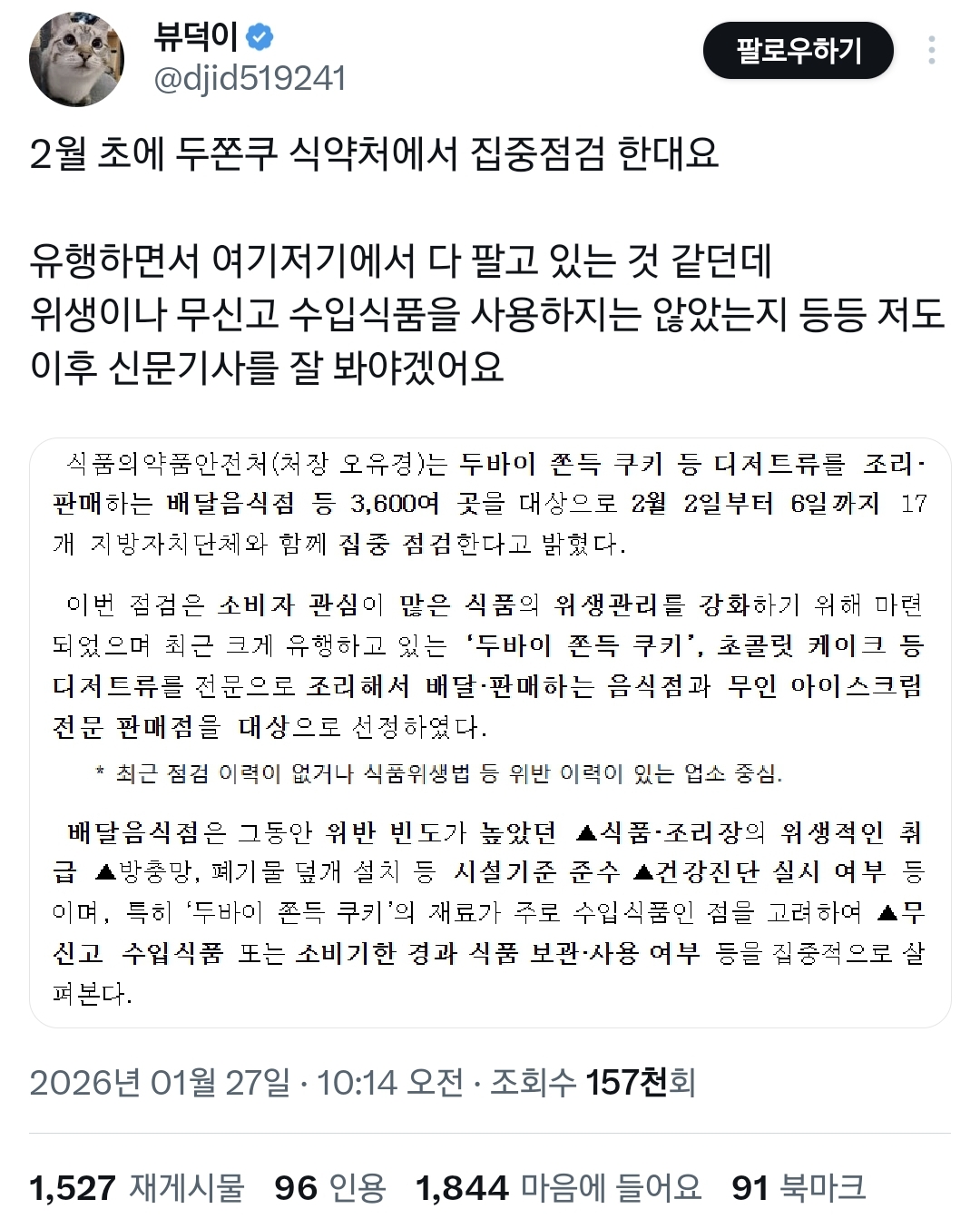 뷰덕이
@djid519241

팔로우하기

2월 초에 두쫀쿠 식약처에서 집중점검 한대요

유행하면서 여기저기에서 다 팔고 있는 것 같던데
위생이나 무신고 수입식품을 사용하지는 않았는지 등등 저도 이후 신문기사를 잘 봐야겠어요

식품의약품안전처(처장 오유경)는 두바이 쫀득 쿠키 등 디저트류를 조리·판매하는 배달음식점 등 3,600여 곳을 대상으로 2월 2일부터 6일까지 17개 지방자치단체와 함께 집중 점검한다고 밝혔다.

이번 점검은 소비자 관심이 많은 식품의 위생관리를 강화하기 위해 마련되었으며 최근 크게 유행하고 있는 '두바이 쫀득 쿠키', 초콜릿 케이크 등 디저트류를 전문으로 조리해서 배달·판매하는 음식점과 무인 아이스크림 전문 판매점을 대상으로 선정하였다.

* 최근 점검 이력이 없거나 식품위생법 등 위반 이력이 있는 업소 중심.

배달음식점은 그동안 위반 빈도가 높았던 ▲식품·조리장의 위생적인 취급 ▲방충망, 폐기물 덮개 설치 등 시설기준 준수 ▲건강진단 실시 여부 등이며, 특히 '두바이 쫀득 쿠키'의 재료가 주로 수입식품인 점을 고려하여 ▲무신고 수입식품 또는 소비기한 경과 식품 보관·사용 여부 등을 집중적으로 살펴본다.

2026년 01월 27일 · 10:14 오전 · 조회수 157천회

1,527 재게시물 96 인용 1,844 마음에 들어요 91 북마크